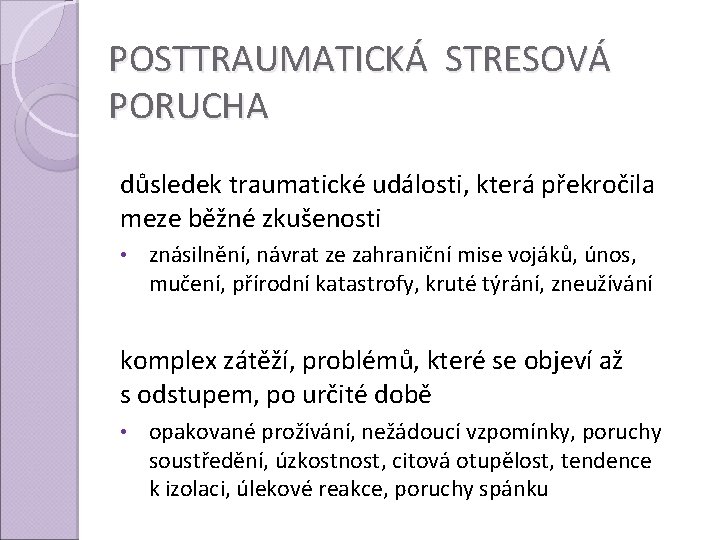 POSTTRAUMATICKÁ STRESOVÁ PORUCHA

důsledek traumatické události, která překročila meze běžné zkušenosti

• znásilnění, návrat ze zahraniční mise vojáků, únos, mučení, přírodní katastrofy, kruté týrání, zneužívání

komplex zátěží, problémů, které se objeví až s odstupem, po určité době

• opakované prožívání, nežádoucí vzpomínky, poruchy soustředění, úzkostnost, citová otupělost, tendence k izolaci, úlekové reakce, poruchy spánku